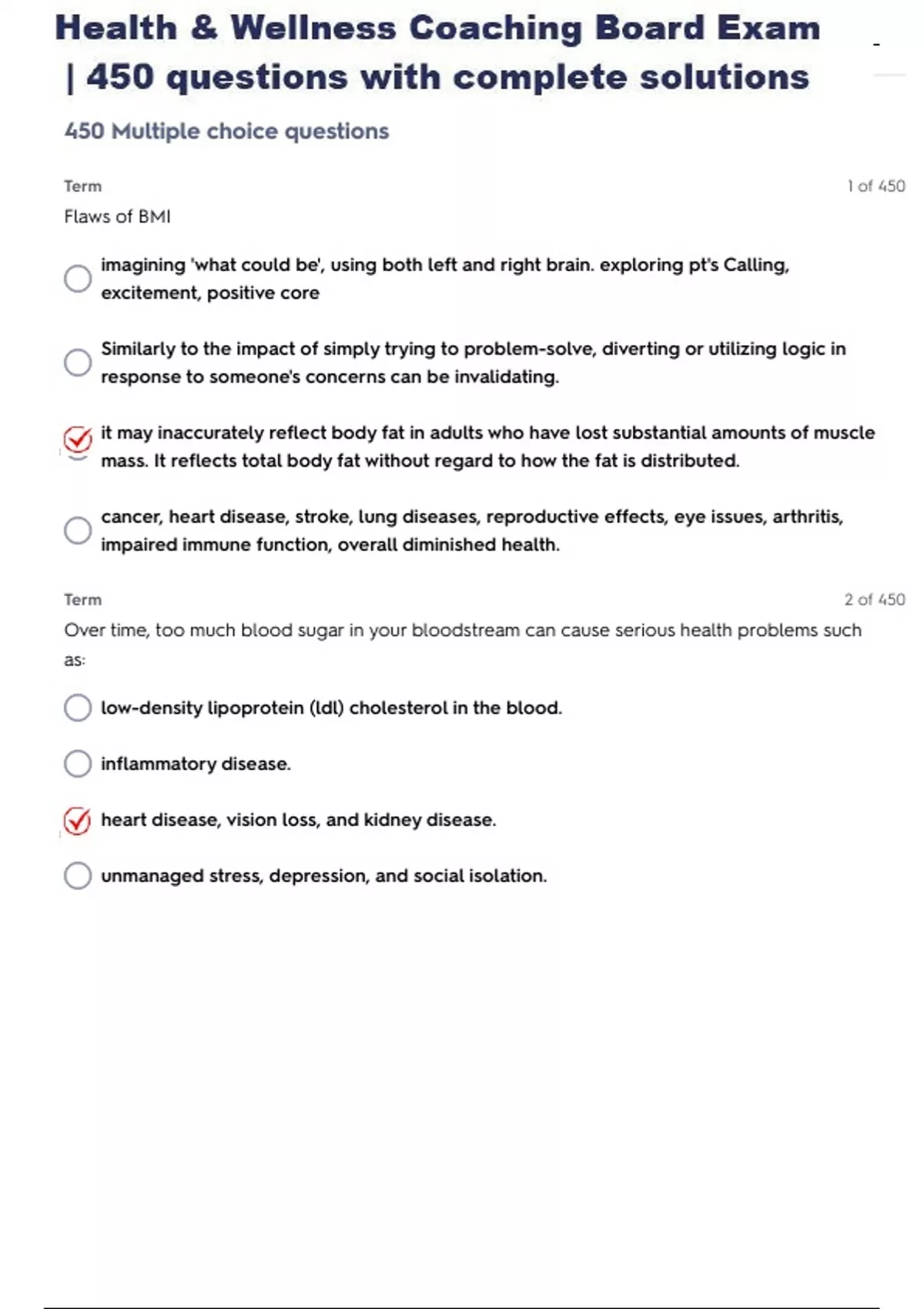 Health & Wellness Coaching Board Exam | 450 questions with complete solutions

450 Multiple choice questions

Term

1 of 450

Flaws of BMI

imagining 'what could be', using both left and right brain. exploring pt's Calling, excitement, positive core

Similarly to the impact of simply trying to problem-solve, diverting or utilizing logic in response to someone's concerns can be invalidating.

it may inaccurately reflect body fat in adults who have lost substantial amounts of muscle mass. It reflects total body fat without regard to how the fat is distributed.

cancer, heart disease, stroke, lung diseases, reproductive effects, eye issues, arthritis, impaired immune function, overall diminished health.

Term

2 of 450

Over time, too much blood sugar in your bloodstream can cause serious health problems such as:

low-density lipoprotein (ldl) cholesterol in the blood.

inflammatory disease.

heart disease, vision loss, and kidney disease.

unmanaged stress, depression, and social isolation.